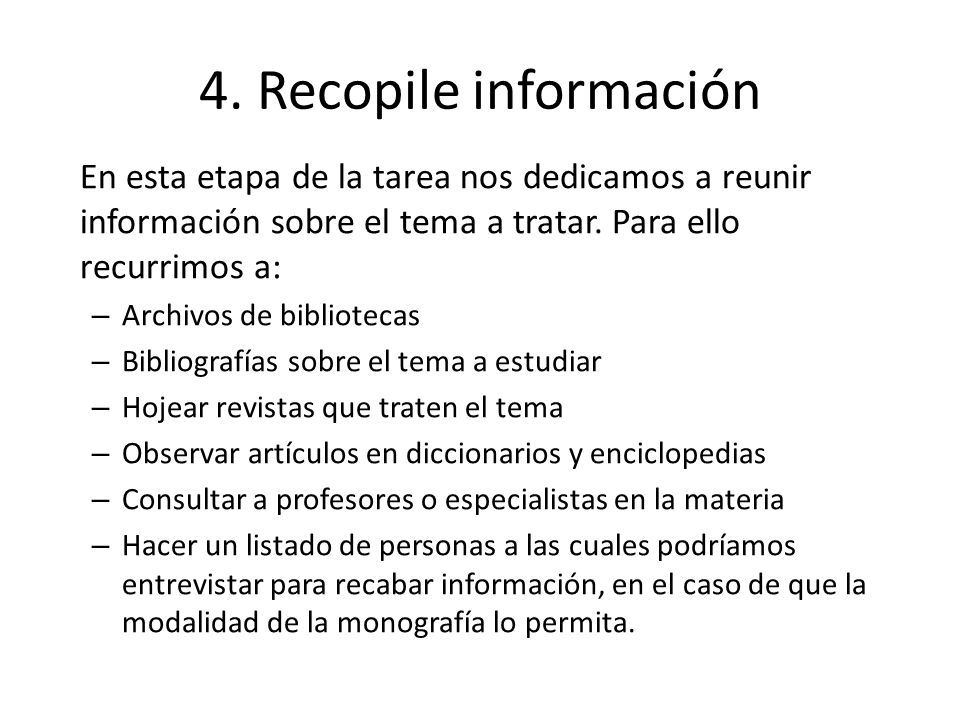 4. Recopile información

En esta etapa de la tarea nos dedicamos a reunir información sobre el tema a tratar. Para ello recurrimos a:

– Archivos de bibliotecas
– Bibliografías sobre el tema a estudiar
– Hojear revistas que traten el tema
– Observar artículos en diccionarios y enciclopedias
– Consultar a profesores o especialistas en la materia
– Hacer un listado de personas a las cuales podríamos entrevistar para recabar información, en el caso de que la modalidad de la monografía lo permita.